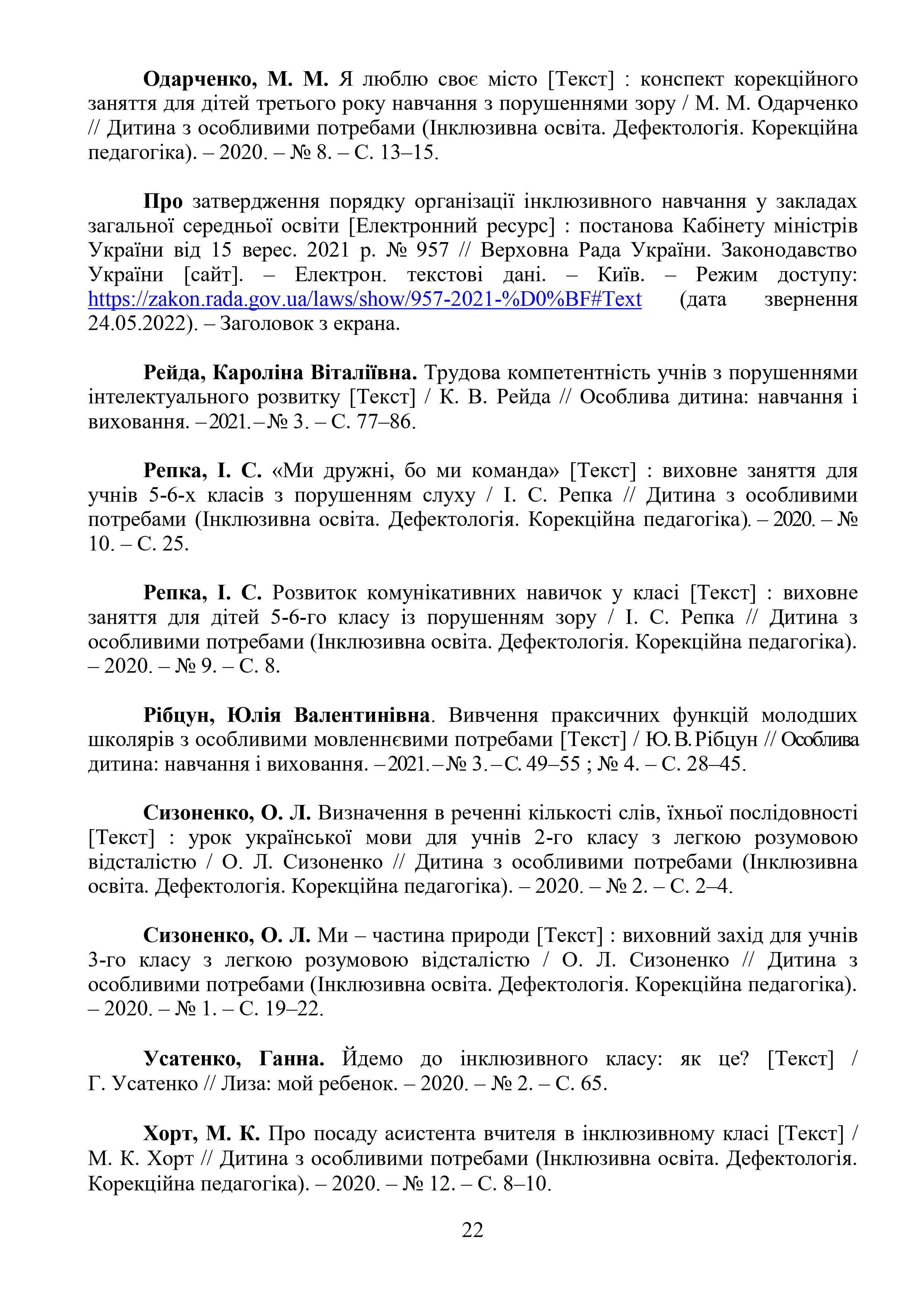 Одарченко, М. М. Я люблю своє місто [Текст] : конспект корекційного заняття для дітей третього року навчання з порушеннями зору / М. М. Одарченко // Дитина з особливими потребами (Інклюзивна освіта. Дефектологія. Корекційна педагогіка). – 2020. – № 8. – С. 13–15.

Про затвердження порядку організації інклюзивного навчання у закладах загальної середньої освіти [Електронний ресурс] : постанова Кабінету міністрів України від 15 верес. 2021 р. № 957 // Верховна Рада України. Законодавство України [сайт]. – Електрон. текстові дані. – Київ. – Режим доступу: https://zakon.rada.gov.ua/laws/show/957-2021-%D0%BF#Text (дата звернення 24.05.2022). – Заголовок з екрана.

Рейда, Кароліна Віталіївна. Трудова компетентність учнів з порушеннями інтелектуального розвитку [Текст] / К. В. Рейда // Особлива дитина: навчання і виховання. – 2021. – № 3. – С. 77–86.

Репка, І. С. «Ми дружні, бо ми команда» [Текст] : виховне заняття для учнів 5-6-х класів з порушенням слуху / І. С. Репка // Дитина з особливими потребами (Інклюзивна освіта. Дефектологія. Корекційна педагогіка). – 2020. – № 10. – С. 25.

Репка, І. С. Розвиток комунікативних навичок у класі [Текст] : виховне заняття для дітей 5-6-го класу із порушенням зору / І. С. Репка // Дитина з особливими потребами (Інклюзивна освіта. Дефектологія. Корекційна педагогіка). – 2020. – № 9. – С. 8.

Рібцун, Юлія Валентинівна. Вивчення праксичних функцій молодших школярів з особливими мовленнєвими потребами [Текст] / Ю. В. Рібцун // Особлива дитина: навчання і виховання. – 2021. – № 3. – С. 49–55 ; № 4. – С. 28–45.

Сизоненко, О. Л. Визначення в реченні кількості слів, їхньої послідовності [Текст] : урок української мови для учнів 2-го класу з легкою розумовою відсталістю / О. Л. Сизоненко // Дитина з особливими потребами (Інклюзивна освіта. Дефектологія. Корекційна педагогіка). – 2020. – № 2. – С. 2–4.

Сизоненко, О. Л. Ми – частина природи [Текст] : виховний захід для учнів 3-го класу з легкою розумовою відсталістю / О. Л. Сизоненко // Дитина з особливими потребами (Інклюзивна освіта. Дефектологія. Корекційна педагогіка). – 2020. – № 1. – С. 19–22.

Усатенко, Ганна. Йдемо до інклюзивного класу: як це? [Текст] / Г. Усатенко // Лиза: мой ребенок. – 2020. – № 2. – С. 65.

Хорт, М. К. Про посаду асистента вчителя в інклюзивному класі [Текст] / М. К. Хорт // Дитина з особливими потребами (Інклюзивна освіта. Дефектологія. Корекційна педагогіка). – 2020. – № 12. – С. 8–10.

22